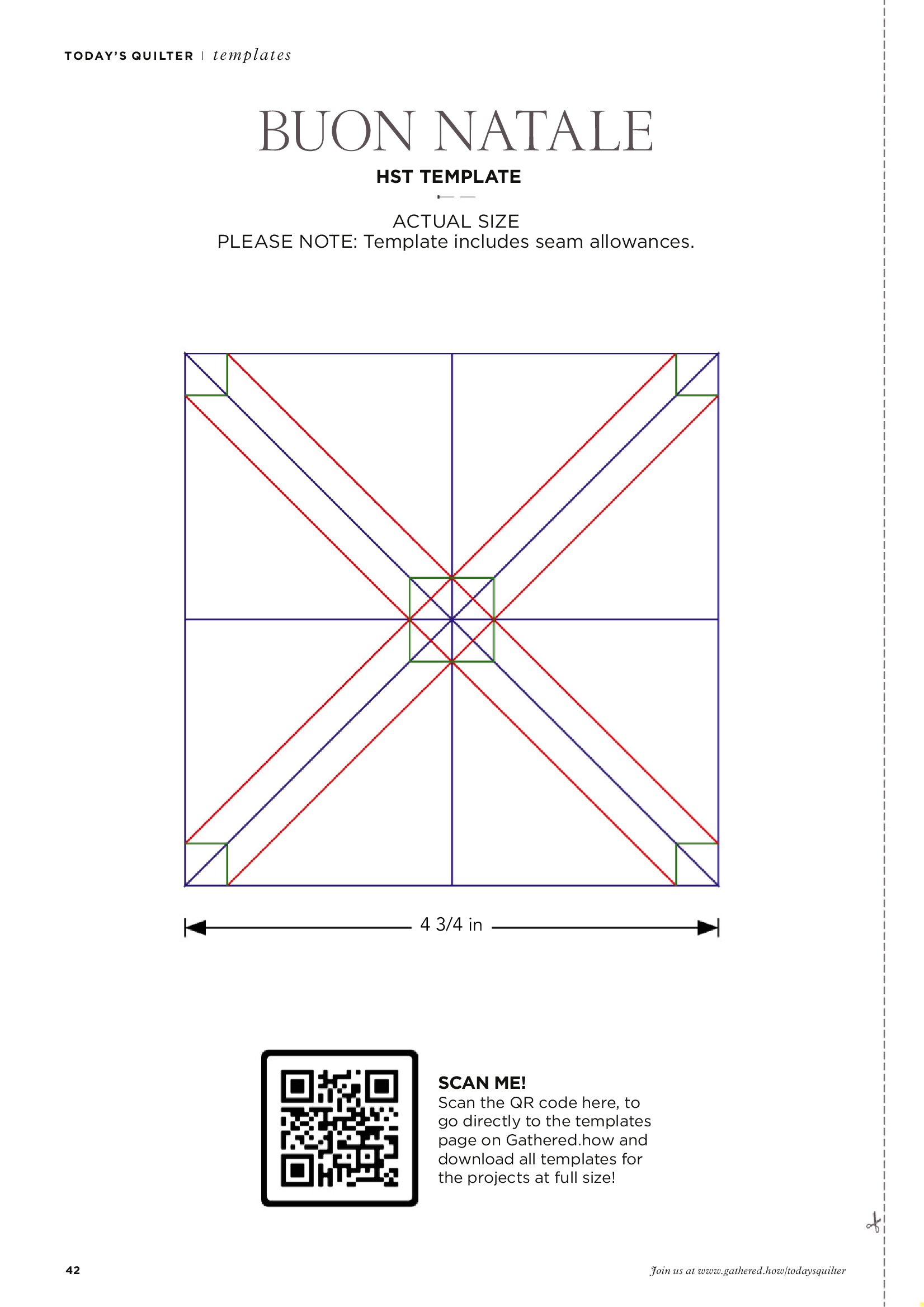 TODAY'S QUILTER | templates

BUON NATALE

HST TEMPLATE

ACTUAL SIZE
PLEASE NOTE: Template includes seam allowances.

4 3/4 in

SCAN ME!
Scan the QR code here, to go directly to the templates page on Gathered.how and download all templates for the projects at full size!

42

Join us at www.gathered.how/todaysquilter